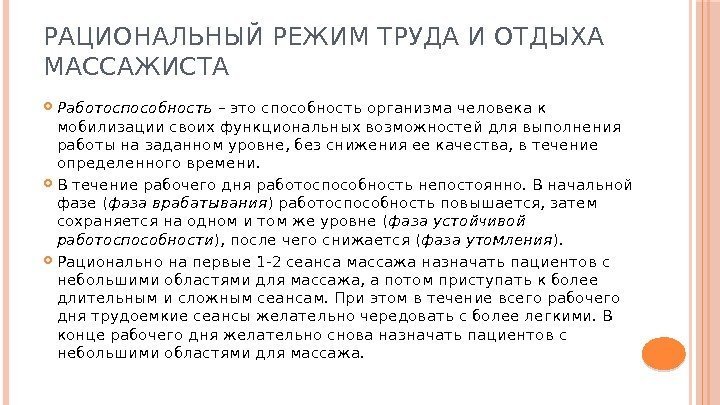 РАЦИОНАЛЬНЫЙ РЕЖИМ ТРУДА И ОТДЫХА МАССАЖИСТА

Работоспособность – это способность организма человека к мобилизации своих функциональных возможностей для выполнения работы на заданном уровне, без снижения ее качества, в течение определенного времени.

В течение рабочего дня работоспособность непостоянно. В начальной фазе (фаза врабатывания) работоспособность повышается, затем сохраняется на одном и том же уровне (фаза устойчивой работоспособности), после чего снижается (фаза утомления).

Рационально на первые 1-2 сеанса массажа назначать пациентов с небольшими областями для массажа, а потом приступать к более длительным и сложным сеансам. При этом в течение всего рабочего дня трудоемкие сеансы желательно чередовать с более легкими. В конце рабочего дня желательно снова назначать пациентов с небольшими областями для массажа.